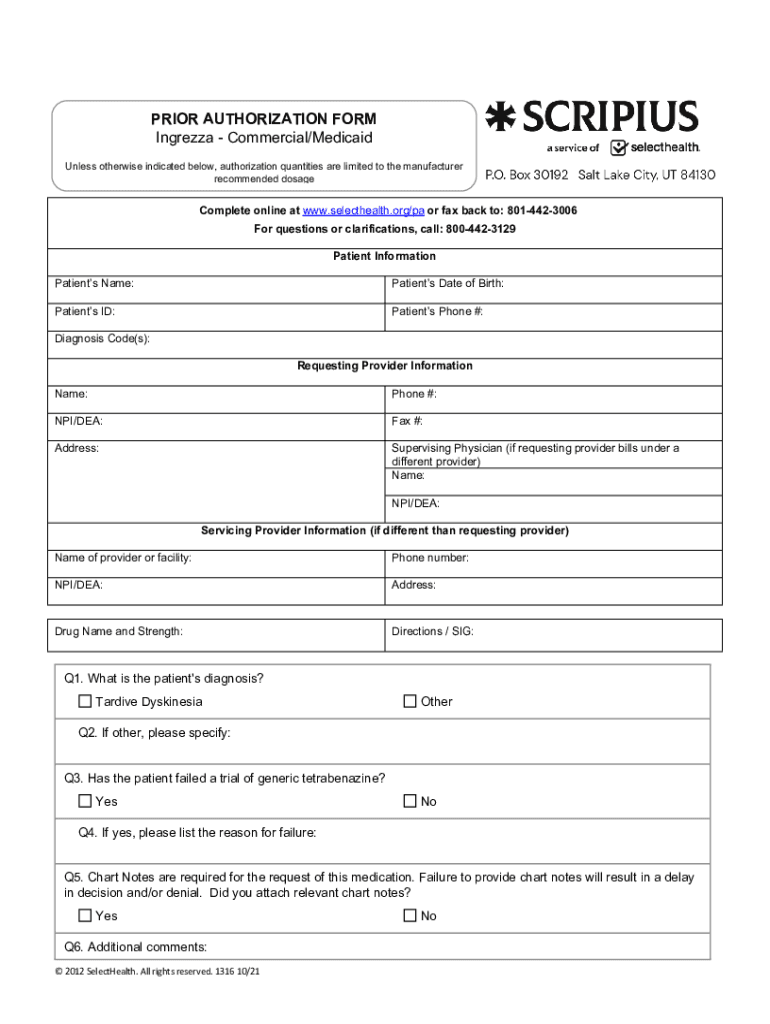 PRIOR AUTHORIZATION FORM
Ingrezza - Commercial/Medicaid

Unless otherwise indicated below, authorization quantities are limited to the manufacturer recommended dosage

SCRIPIUS
a service of selecthealth.
P.O. Box 30192 Salt Lake City, UT 84130

Complete online at www.selecthealth.org/pa or fax back to: 801-442-3006
For questions or clarifications, call: 800-442-3129

Patient Information

| Patient's Name: | Patient's Date of Birth: |
|---|---|
| Patient's ID: | Patient's Phone #: |
| Diagnosis Code(s): | |

Requesting Provider Information

| Name: | Phone #: |
|---|---|
| NPI/DEA: | Fax #: |
| Address: | Supervising Physician (if requesting provider bills under a different provider) Name: |
| | NPI/DEA: |

Servicing Provider Information (if different than requesting provider)

| Name of provider or facility: | Phone number: |
|---|---|
| NPI/DEA: | Address: |

| Drug Name and Strength: | Directions / SIG: |
|---|---|

Q1. What is the patient's diagnosis?
☐ Tardive Dyskinesia ☐ Other

Q2. If other, please specify:

Q3. Has the patient failed a trial of generic tetrabenazine?
☐ Yes ☐ No

Q4. If yes, please list the reason for failure:

Q5. Chart Notes are required for the request of this medication. Failure to provide chart notes will result in a delay in decision and/or denial. Did you attach relevant chart notes?
☐ Yes ☐ No

Q6. Additional comments:

© 2012 SelectHealth. All rights reserved. 1316 10/21